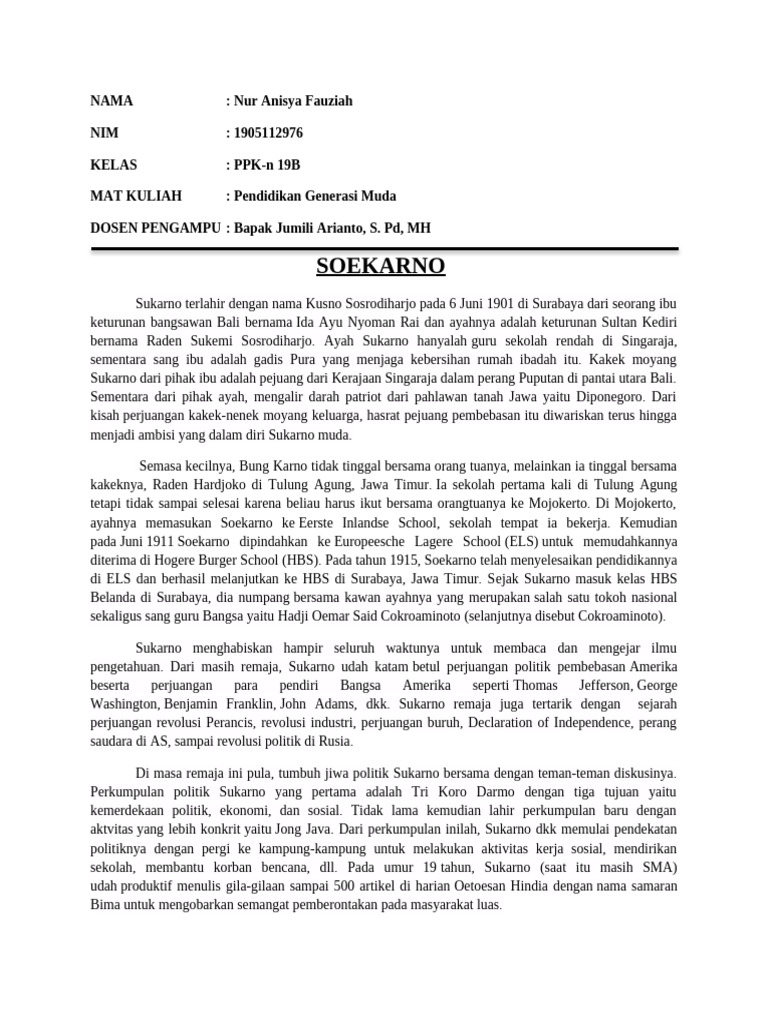 NAMA : Nur Anisya Fauziah

NIM : 1905112976

KELAS : PPK-n 19B

MAT KULIAH : Pendidikan Generasi Muda

DOSEN PENGAMPU : Bapak Jumili Arianto, S. Pd, MH

SOEKARNO

Sukarno terlahir dengan nama Kusno Sosrodiharjo pada 6 Juni 1901 di Surabaya dari seorang ibu keturunan bangsawan Bali bernama Ida Ayu Nyoman Rai dan ayahnya adalah keturunan Sultan Kediri bernama Raden Sukemi Sosrodiharjo. Ayah Sukarno hanyalah guru sekolah rendah di Singaraja, sementara sang ibu adalah gadis Pura yang menjaga kebersihan rumah ibadah itu. Kakek moyang Sukarno dari pihak ibu adalah pejuang dari Kerajaan Singaraja dalam perang Puputan di pantai utara Bali. Sementara dari pihak ayah, mengalir darah patriot dari pahlawan tanah Jawa yaitu Diponegoro. Dari kisah perjuangan kakek-nenek moyang keluarga, hasrat pejuang pembebasan itu diwariskan terus hingga menjadi ambisi yang dalam diri Sukarno muda.

Semasa kecilnya, Bung Karno tidak tinggal bersama orang tuanya, melainkan ia tinggal bersama kakeknya, Raden Hardjoko di Tulung Agung, Jawa Timur. Ia sekolah pertama kali di Tulung Agung tetapi tidak sampai selesai karena beliau harus ikut bersama orangtuanya ke Mojokerto. Di Mojokerto, ayahnya memasukan Soekarno ke Eerste Inlandse School, sekolah tempat ia bekerja. Kemudian pada Juni 1911 Soekarno dipindahkan ke Europeesche Lagere School (ELS) untuk memudahkannya diterima di Hogere Burger School (HBS). Pada tahun 1915, Soekarno telah menyelesaikan pendidikannya di ELS dan berhasil melanjutkan ke HBS di Surabaya, Jawa Timur. Sejak Sukarno masuk kelas HBS Belanda di Surabaya, dia numpang bersama kawan ayahnya yang merupakan salah satu tokoh nasional sekaligus sang guru Bangsa yaitu Hadji Oemar Said Cokroaminoto (selanjutnya disebut Cokroaminoto).

Sukarno menghabiskan hampir seluruh waktunya untuk membaca dan mengejar ilmu pengetahuan. Dari masih remaja, Sukarno udah katam betul perjuangan politik pembebasan Amerika beserta perjuangan para pendiri Bangsa Amerika seperti Thomas Jefferson, George Washington, Benjamin Franklin, John Adams, dkk. Sukarno remaja juga tertarik dengan sejarah perjuangan revolusi Perancis, revolusi industri, perjuangan buruh, Declaration of Independence, perang saudara di AS, sampai revolusi politik di Rusia.

Di masa remaja ini pula, tumbuh jiwa politik Sukarno bersama dengan teman-teman diskusinya. Perkumpulan politik Sukarno yang pertama adalah Tri Koro Darmo dengan tiga tujuan yaitu kemerdekaan politik, ekonomi, dan sosial. Tidak lama kemudian lahir perkumpulan baru dengan aktvitas yang lebih konkrit yaitu Jong Java. Dari perkumpulan inilah, Sukarno dkk memulai pendekatan politiknya dengan pergi ke kampung-kampung untuk melakukan aktivitas kerja sosial, mendirikan sekolah, membantu korban bencana, dll. Pada umur 19 tahun, Sukarno (saat itu masih SMA) udah produktif menulis gila-gilaan sampai 500 artikel di harian Oetoesan Hindia dengan nama samaran Bima untuk mengobarkan semangat pemberontakan pada masyarakat luas.